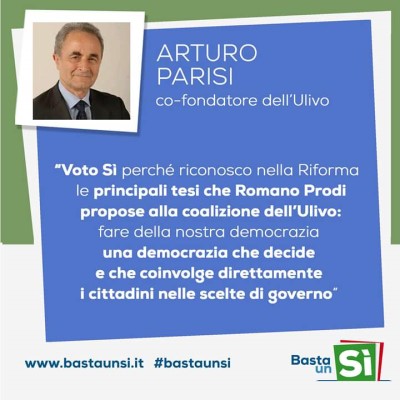 ARTURO PARISI
co-fondatore dell'Ulivo

"Voto Sì perché riconosco nella Riforma le principali tesi che Romano Prodi propose alla coalizione dell'Ulivo: fare della nostra democrazia una democrazia che decide e che coinvolge direttamente i cittadini nelle scelte di governo"

www.bastaunsi.it #bastaunsi

Basta un Sì